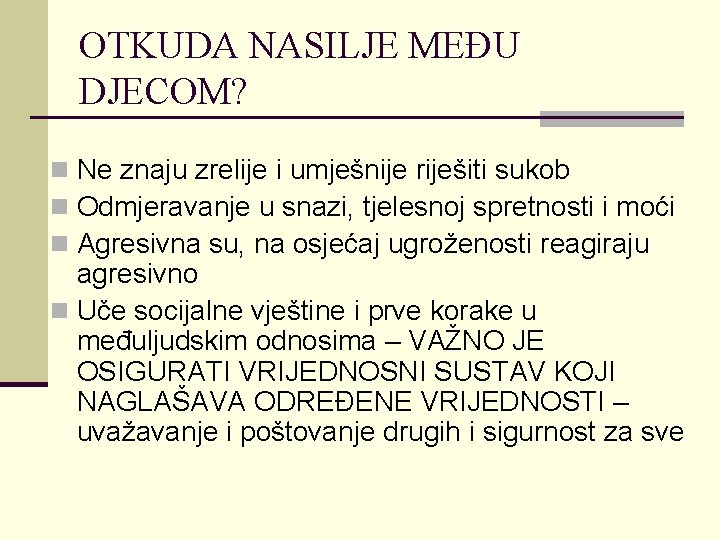 OTKUDA NASILJE MEĐU DJECOM?

Ne znaju zrelije i umješnije riješiti sukob

Odmjeravanje u snazi, tjelesnoj spretnosti i moći

Agresivna su, na osjećaj ugroženosti reagiraju agresivno

Uče socijalne vještine i prve korake u međuljudskim odnosima – VAŽNO JE OSIGURATI VRIJEDNOSNI SUSTAV KOJI NAGLAŠAVA ODREĐENE VRIJEDNOSTI – uvažavanje i poštovanje drugih i sigurnost za sve